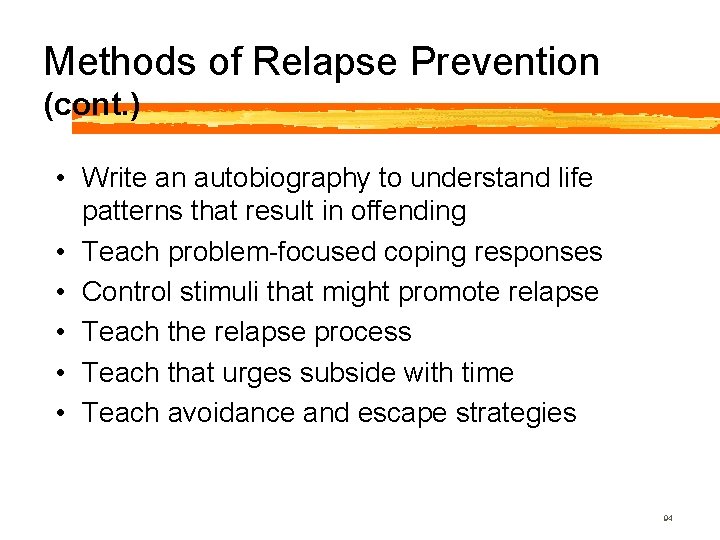 Methods of Relapse Prevention (cont.)

• Write an autobiography to understand life patterns that result in offending
• Teach problem-focused coping responses
• Control stimuli that might promote relapse
• Teach the relapse process
• Teach that urges subside with time
• Teach avoidance and escape strategies

94